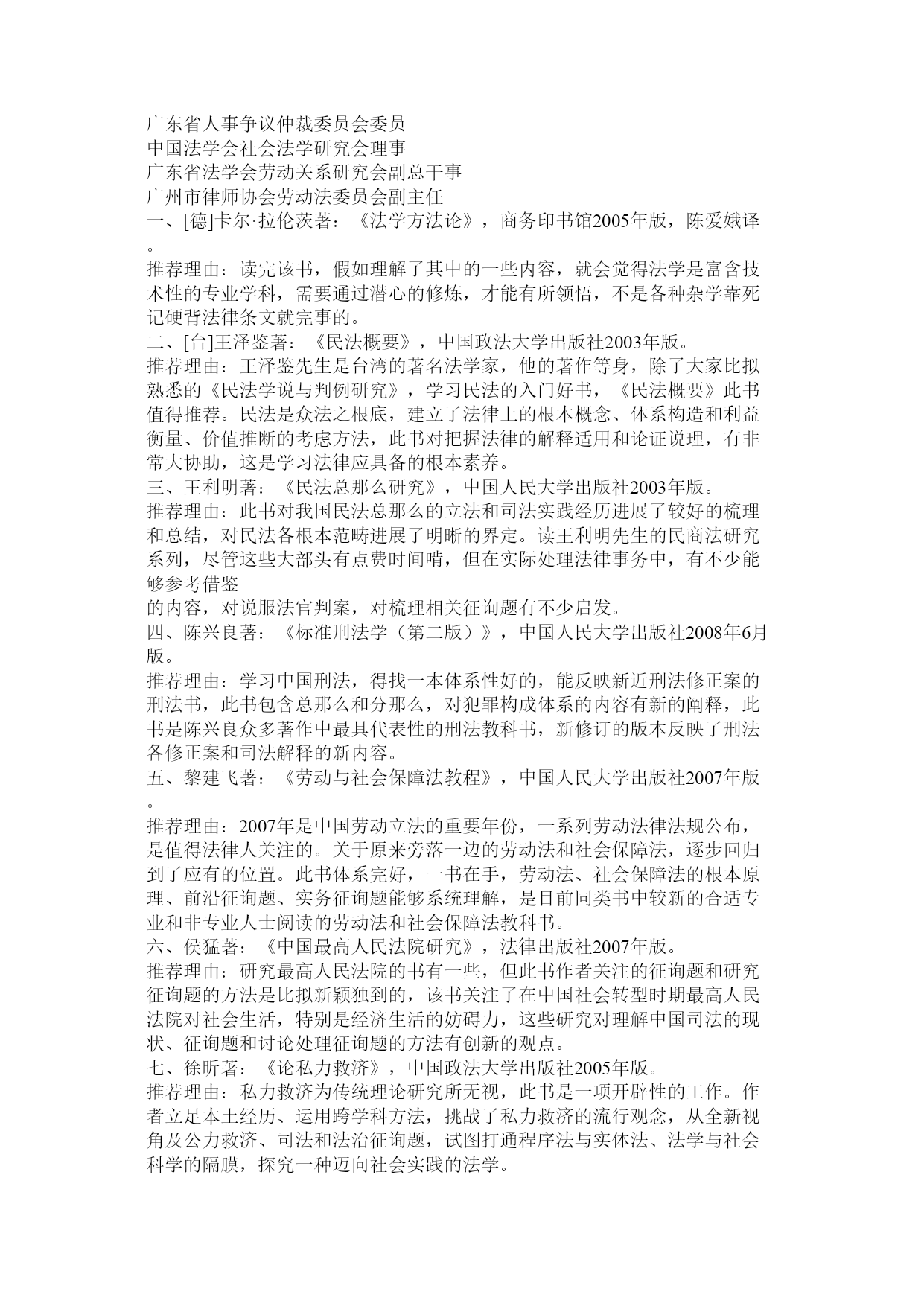 广东省人事争议仲裁委员会委员
中国法学会社会法学研究会理事
广东省法学会劳动关系研究会副总干事
广州市律师协会劳动法委员会副主任
一、[德]卡尔·拉伦茨著：《法学方法论》，商务印书馆2005年版，陈爱娥译。
推荐理由：读完该书，假如理解了其中的一些内容，就会觉得法学是富含技术性的专业学科，需要通过潜心的修炼，才能有所领悟，不是各种杂学靠死记硬背法律条文就完事的。
二、[台]王泽鉴著：《民法概要》，中国政法大学出版社2003年版。
推荐理由：王泽鉴先生是台湾的著名法学家，他的著作等身，除了大家比拟熟悉的《民法学说与判例研究》，学习民法的入门好书，《民法概要》此书值得推荐。民法是众法之根底，建立了法律上的根本概念、体系构造和利益衡量、价值推断的考虑方法，此书对把握法律的解释适用和论证说理，有非常大协助，这是学习法律应具备的根本素养。
三、王利明著：《民法总那么研究》，中国人民大学出版社2003年版。
推荐理由：此书对我国民法总那么的立法和司法实践经历进展了较好的梳理和总结，对民法各根本范畴进展了明晰的界定。读王利明先生的民商法研究系列，尽管这些大部头有点费时间啃，但在实际处理法律事务中，有不少能够参考借鉴
的内容，对说服法官判案，对梳理相关征询题有不少启发。
四、陈兴良著：《标准刑法学（第二版）》，中国人民大学出版社2008年6月版。
推荐理由：学习中国刑法，得找一本体系性好的，能反映新近刑法修正案的刑法书，此书包含总那么和分那么，对犯罪构成体系的内容有新的阐释，此书是陈兴良众多著作中最具代表性的刑法教科书，新修订的版本反映了刑法各修正案和司法解释的新内容。
五、黎建飞著：《劳动与社会保障法教程》，中国人民大学出版社2007年版。
推荐理由：2007年是中国劳动立法的重要年份，一系列劳动法律法规公布，是值得法律人关注的。关于原来旁落一边的劳动法和社会保障法，逐步回归到了应有的位置。此书体系完好，一书在手，劳动法、社会保障法的根本原理、前沿征询题、实务征询题能够系统理解，是目前同类书中较新的合适专业和非专业人士阅读的劳动法和社会保障法教科书。
六、侯猛著：《中国最高人民法院研究》，法律出版社2007年版。
推荐理由：研究最高人民法院的书有一些，但此书作者关注的征询题和研究征询题的方法是比拟新颖独到的，该书关注了在中国社会转型时期最高人民法院对社会生活，特别是经济生活的妨碍力，这些研究对理解中国司法的现状、征询题和讨论处理征询题的方法有创新的观点。
七、徐昕著：《论私力救济》，中国政法大学出版社2005年版。
推荐理由：私力救济为传统理论研究所无视，此书是一项开辟性的工作。作者立足本土经历、运用跨学科方法，挑战了私力救济的流行观念，从全新视角及公力救济、司法和法治征询题，试图打通程序法与实体法、法学与社会科学的隔膜，探究一种迈向社会实践的法学。